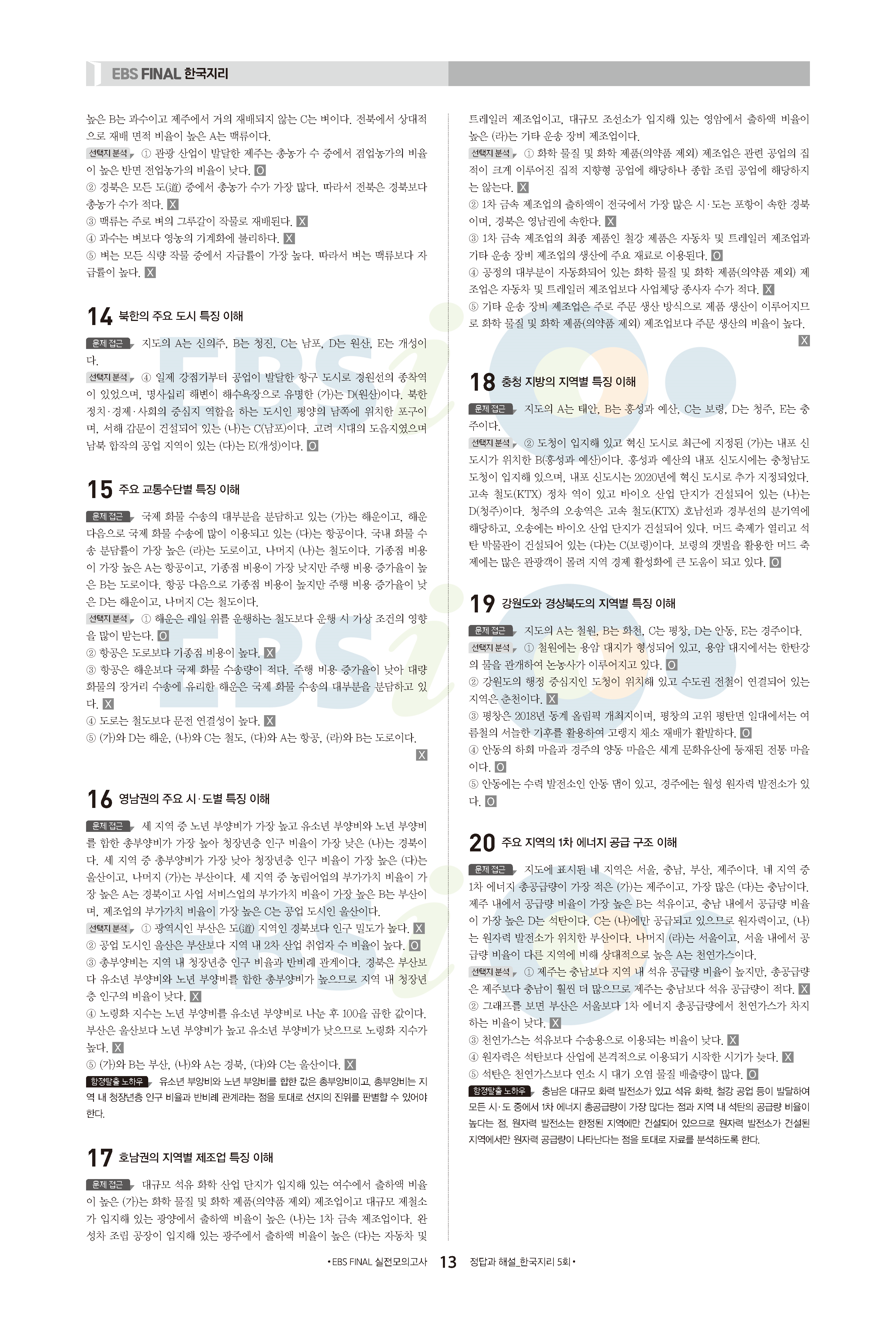 EBS FINAL 한국지리

높은 B는 과수이고 제주에서 거의 재배되지 않는 C는 벼이다. 전북에서 상대적으로 재배 면적 비율이 높은 A는 맥류이다.

선택지 분석 ① 관광 산업이 발달한 제주는 총농가 수 중에서 겸업농가의 비율이 높은 반면 전업농가의 비율이 낮다. O
② 경북은 모든 도(道) 중에서 총농가 수가 가장 많다. 따라서 전북은 경북보다 총농가 수가 적다. X
③ 맥류는 주로 벼의 그루갈이 작물로 재배된다. X
④ 과수는 벼보다 영농의 기계화에 불리하다. X
⑤ 벼는 모든 식량 작물 중에서 자급률이 가장 높다. 따라서 벼는 맥류보다 자급률이 높다. X

14 북한의 주요 도시 특징 이해

문제 접근 지도의 A는 신의주, B는 청진, C는 남포, D는 원산, E는 개성이다.
선택지 분석 ④ 일제 강점기부터 공업이 발달한 항구 도시로 경원선의 종착역이 있었으며, 명사십리 해변이 해수욕장으로 유명한 (가)는 D(원산)이다. 북한 정치·경제·사회의 중심지 역할을 하는 도시인 평양의 남쪽에 위치한 포구이며, 서해 갑문이 건설되어 있는 (나)는 C(남포)이다. 고려 시대의 도읍지였으며 남북 합작의 공업 지역이 있는 (다)는 E(개성)이다. O

15 주요 교통수단별 특징 이해

문제 접근 국제 화물 수송의 대부분을 분담하고 있는 (가)는 해운이고, 해운 다음으로 국제 화물 수송에 많이 이용되고 있는 (다)는 항공이다. 국내 화물 수송 분담률이 가장 높은 (라)는 도로이고, 나머지 (나)는 철도이다. 기종점 비용이 가장 높은 A는 항공이고, 기종점 비용이 가장 낮지만 주행 비용 증가율이 높은 B는 도로이다. 항공 다음으로 기종점 비용이 높지만 주행 비용 증가율이 낮은 D는 해운이고, 나머지 C는 철도이다.
선택지 분석 ① 해운은 레일 위를 운행하는 철도보다 운행 시 기상 조건의 영향을 많이 받는다. O
② 항공은 도로보다 기종점 비용이 높다. X
③ 항공은 해운보다 국제 화물 수송량이 적다. 주행 비용 증가율이 낮아 대량 화물의 장거리 수송에 유리한 해운은 국제 화물 수송의 대부분을 분담하고 있다. X
④ 도로는 철도보다 문전 연결성이 높다. X
⑤ (가)와 D는 해운, (나)와 C는 철도, (다)와 A는 항공, (라)와 B는 도로이다. X

16 영남권의 주요 시·도별 특징 이해

문제 접근 세 지역 중 노년 부양비가 가장 높고 유소년 부양비와 노년 부양비를 합한 총부양비가 가장 높아 청장년층 인구 비율이 가장 낮은 (나)는 경북이다. 세 지역 중 총부양비가 가장 낮아 청장년층 인구 비율이 가장 높은 (다)는 울산이고, 나머지 (가)는 부산이다. 세 지역 중 농림어업의 부가가치 비율이 가장 높은 A는 경북이고 사업 서비스업의 부가가치 비율이 가장 높은 B는 부산이며, 제조업의 부가가치 비율이 가장 높은 C는 공업 도시인 울산이다.
선택지 분석 ① 광역시인 부산은 도(道) 지역인 경북보다 인구 밀도가 높다. X
② 공업 도시인 울산은 부산보다 지역 내 2차 산업 취업자 수 비율이 높다. O
③ 총부양비는 지역 내 청장년층 인구 비율과 반비례 관계이다. 경북은 부산보다 유소년 부양비와 노년 부양비를 합한 총부양비가 높으므로 지역 내 청장년층 인구의 비율이 낮다. X
④ 노령화 지수는 노년 부양비를 유소년 부양비로 나눈 후 100을 곱한 값이다. 부산은 울산보다 노년 부양비가 높고 유소년 부양비가 낮으므로 노령화 지수가 높다. X
⑤ (가)와 B는 부산, (나)와 A는 경북, (다)와 C는 울산이다. X
함정탈출 노하우 유소년 부양비와 노년 부양비를 합한 값은 총부양비이고, 총부양비는 지역 내 청장년층 인구 비율과 반비례 관계라는 점을 토대로 선지의 진위를 판별할 수 있어야 한다.

17 호남권의 지역별 제조업 특징 이해

문제 접근 대규모 석유 화학 산업 단지가 입지해 있는 여수에서 출하액 비율이 높은 (가)는 화학 물질 및 화학 제품(의약품 제외) 제조업이고 대규모 제철소가 입지해 있는 광양에서 출하액 비율이 높은 (나)는 1차 금속 제조업이다. 완성차 조립 공장이 입지해 있는 광주에서 출하액 비율이 높은 (다)는 자동차 및 트레일러 제조업이고, 대규모 조선소가 입지해 있는 영암에서 출하액 비율이 높은 (라)는 기타 운송 장비 제조업이다.
선택지 분석 ① 화학 물질 및 화학 제품(의약품 제외) 제조업은 관련 공업의 집적이 크게 이루어진 집적 지향형 공업에 해당하나 종합 조립 공업에 해당하지는 않는다. X
② 1차 금속 제조업의 출하액이 전국에서 가장 많은 시·도는 포항이 속한 경북이며, 경북은 영남권에 속한다. X
③ 1차 금속 제조업의 최종 제품인 철강 제품은 자동차 및 트레일러 제조업과 기타 운송 장비 제조업의 생산에 주요 재료로 이용된다. O
④ 공정의 대부분이 자동화되어 있는 화학 물질 및 화학 제품(의약품 제외) 제조업은 자동차 및 트레일러 제조업보다 사업체당 종사자 수가 적다. X
⑤ 기타 운송 장비 제조업은 주로 주문 생산 방식으로 제품 생산이 이루어지므로 화학 물질 및 화학 제품(의약품 제외) 제조업보다 주문 생산의 비율이 높다. X

18 충청 지방의 지역별 특징 이해

문제 접근 지도의 A는 태안, B는 홍성과 예산, C는 보령, D는 청주, E는 충주이다.
선택지 분석 ② 도청이 입지해 있고 혁신 도시로 최근에 지정된 (가)는 내포 신도시가 위치한 B(홍성과 예산)이다. 홍성과 예산의 내포 신도시에는 충청남도 도청이 입지해 있으며, 내포 신도시는 2020년에 혁신 도시로 추가 지정되었다. 고속 철도(KTX) 정차 역이 있고 바이오 산업 단지가 건설되어 있는 (나)는 D(청주)이다. 청주의 오송역은 고속 철도(KTX) 호남선과 경부선의 분기역에 해당하고, 오송에는 바이오 산업 단지가 건설되어 있다. 머드 축제가 열리고 석탄 박물관이 건설되어 있는 (다)는 C(보령)이다. 보령의 갯벌을 활용한 머드 축제에는 많은 관광객이 몰려 지역 경제 활성화에 큰 도움이 되고 있다. O

19 강원도와 경상북도의 지역별 특징 이해

문제 접근 지도의 A는 철원, B는 화천, C는 평창, D는 안동, E는 경주이다.
선택지 분석 ① 철원에는 용암 대지가 형성되어 있고, 용암 대지에서는 한탄강의 물을 관개하여 논농사가 이루어지고 있다. O
② 강원도의 행정 중심지인 도청이 위치해 있고 수도권 전철이 연결되어 있는 지역은 춘천이다. X
③ 평창은 2018년 동계 올림픽 개최지이며, 평창의 고위 평탄면 일대에서는 여름철의 서늘한 기후를 활용하여 고랭지 채소 재배가 활발하다. O
④ 안동의 하회 마을과 경주의 양동 마을은 세계 문화유산에 등재된 전통 마을이다. O
⑤ 안동에는 수력 발전소인 안동 댐이 있고, 경주에는 월성 원자력 발전소가 있다. O

20 주요 지역의 1차 에너지 공급 구조 이해

문제 접근 지도에 표시된 네 지역은 서울, 충남, 부산, 제주이다. 네 지역 중 1차 에너지 총공급량이 가장 적은 (가)는 제주이고, 가장 많은 (다)는 충남이다. 제주 내에서 공급량 비율이 가장 높은 B는 석유이고, 충남 내에서 공급량 비율이 가장 높은 D는 석탄이다. C는 (나)에만 공급되고 있으므로 원자력이고, (나)는 원자력 발전소가 위치한 부산이다. 나머지 (라)는 서울이고, 서울 내에서 공급량 비율이 다른 지역에 비해 상대적으로 높은 A는 천연가스이다.
선택지 분석 ① 제주는 충남보다 지역 내 석유 공급량 비율이 높지만, 총공급량은 제주보다 충남이 훨씬 더 많으므로 제주는 충남보다 석유 공급량이 적다. X
② 그래프를 보면 부산은 서울보다 1차 에너지 총공급량에서 천연가스가 차지하는 비율이 낮다. X
③ 천연가스는 석유보다 수송용으로 이용되는 비율이 낮다. X
④ 원자력은 석탄보다 산업에 본격적으로 이용되기 시작한 시기가 늦다. X
⑤ 석탄은 천연가스보다 연소 시 대기 오염 물질 배출량이 많다. O
함정탈출 노하우 충남은 대규모 화력 발전소가 있고 석유 화학, 철강 공업 등이 발달하여 모든 시·도 중에서 1차 에너지 총공급량이 가장 많다는 점과 지역 내 석탄의 공급량 비율이 높다는 점, 원자력 발전소는 한정된 지역에만 건설되어 있으므로 원자력 발전소가 건설된 지역에서만 원자력 공급량이 나타난다는 점을 토대로 자료를 분석하도록 한다.

• EBS FINAL 실전모의고사 13 정답과 해설_한국지리 5회 •